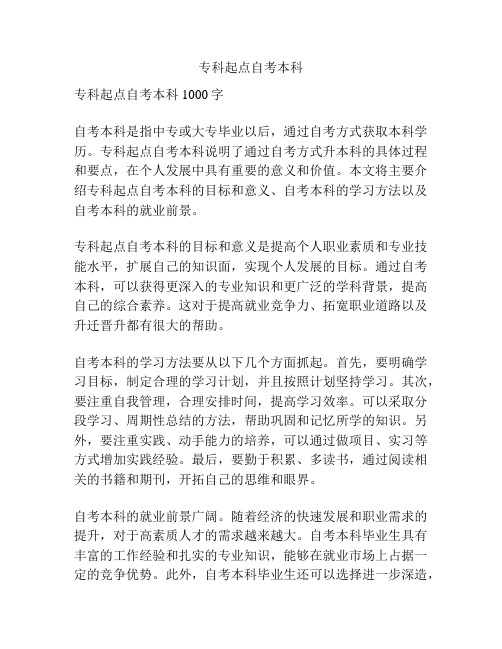 专科起点自考本科

专科起点自考本科 1000 字

自考本科是指中专或大专毕业以后，通过自考方式获取本科学历。专科起点自考本科说明了通过自考方式升本科的具体过程和要点，在个人发展中具有重要的意义和价值。本文将主要介绍专科起点自考本科的目标和意义、自考本科的学习方法以及自考本科的就业前景。

专科起点自考本科的目标和意义是提高个人职业素质和专业技能水平，扩展自己的知识面，实现个人发展的目标。通过自考本科，可以获得更深入的专业知识和更广泛的学科背景，提高自己的综合素养。这对于提高就业竞争力、拓宽职业道路以及升迁晋升都有很大的帮助。

自考本科的学习方法要从以下几个方面抓起。首先，要明确学习目标，制定合理的学习计划，并且按照计划坚持学习。其次，要注重自我管理，合理安排时间，提高学习效率。可以采取分段学习、周期性总结的方法，帮助巩固和记忆所学的知识。另外，要注重实践、动手能力的培养，可以通过做项目、实习等方式增加实践经验。最后，要勤于积累、多读书，通过阅读相关的书籍和期刊，开拓自己的思维和眼界。

自考本科的就业前景广阔。随着经济的快速发展和职业需求的提升，对于高素质人才的需求越来越大。自考本科毕业生具有丰富的工作经验和扎实的专业知识，能够在就业市场上占据一定的竞争优势。此外，自考本科毕业生还可以选择进一步深造，